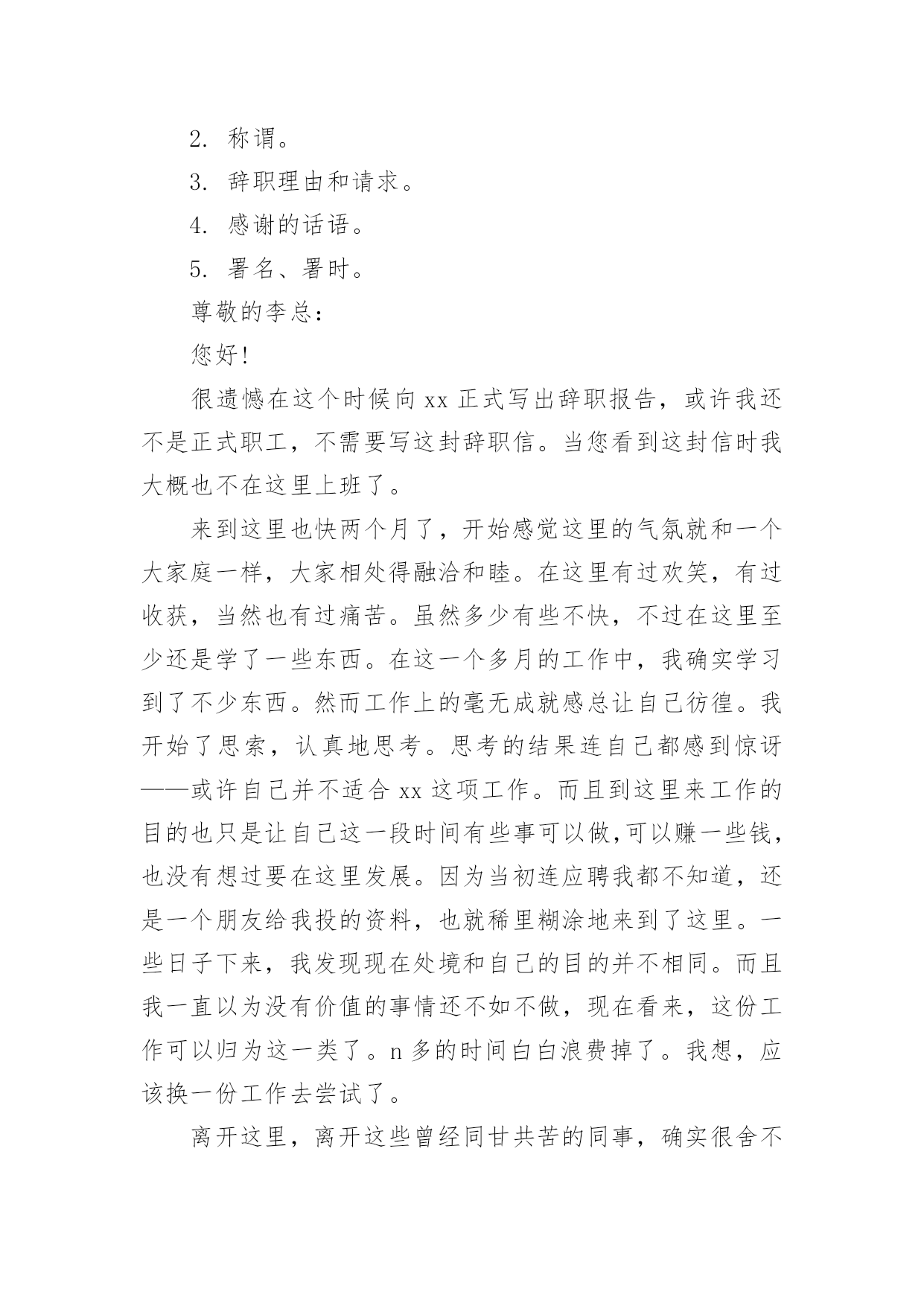 2. 称谓。

3. 辞职理由和请求。

4. 感谢的话语。

5. 署名、署时。

尊敬的李总：

您好!

很遗憾在这个时候向 xx 正式写出辞职报告，或许我还不是正式职工，不需要写这封辞职信。当您看到这封信时我大概也不在这里上班了。

来到这里也快两个月了，开始感觉这里的气氛就和一个大家庭一样，大家相处得融洽和睦。在这里有过欢笑，有过收获，当然也有过痛苦。虽然多少有些不快，不过在这里至少还是学了一些东西。在这一个多月的工作中，我确实学习到了不少东西。然而工作上的毫无成就感总让自己彷徨。我开始了思索，认真地思考。思考的结果连自己都感到惊讶——或许自己并不适合 xx 这项工作。而且到这里来工作的目的也只是让自己这一段时间有些事可以做,可以赚一些钱，也没有想过要在这里发展。因为当初连应聘我都不知道，还是一个朋友给我投的资料，也就稀里糊涂地来到了这里。一些日子下来，我发现现在处境和自己的目的并不相同。而且我一直以为没有价值的事情还不如不做，现在看来，这份工作可以归为这一类了。n 多的时间白白浪费掉了。我想，应该换一份工作去尝试了。

离开这里，离开这些曾经同甘共苦的同事，确实很舍不